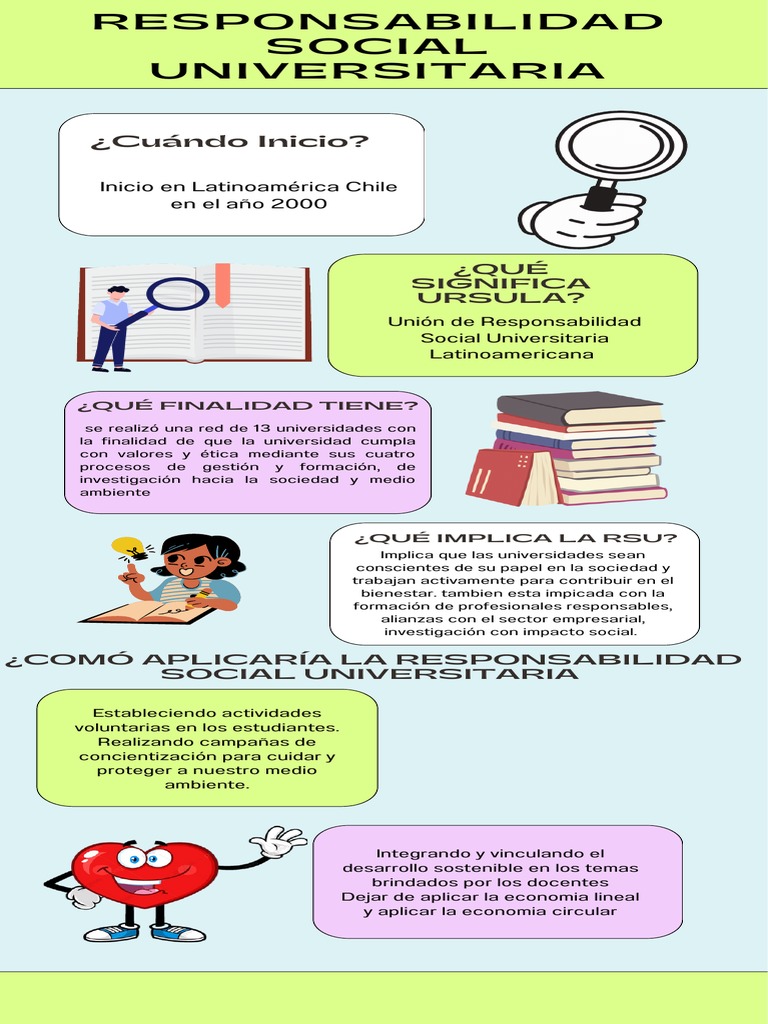 RESPONSABILIDAD SOCIAL UNIVERSITARIA

¿Cuándo Inicio?

Inicio en Latinoamérica Chile en el año 2000

¿QUÉ SIGNIFICA URSULA?

Unión de Responsabilidad Social Universitaria Latinoamericana

¿QUÉ FINALIDAD TIENE?

se realizó una red de 13 universidades con la finalidad de que la universidad cumpla con valores y ética mediante sus cuatro procesos de gestión y formación, de investigación hacia la sociedad y medio ambiente

¿QUÉ IMPLICA LA RSU?

Implica que las universidades sean conscientes de su papel en la sociedad y trabajan activamente para contribuir en el bienestar. tambien esta impicada con la formación de profesionales responsables, alianzas con el sector empresarial, investigación con impacto social.

¿COMÓ APLICARÍA LA RESPONSABILIDAD SOCIAL UNIVERSITARIA

Estableciendo actividades voluntarias en los estudiantes. Realizando campañas de concientización para cuidar y proteger a nuestro medio ambiente.

Integrando y vinculando el desarrollo sostenible en los temas brindados por los docentes
Dejar de aplicar la economia lineal y aplicar la economia circular